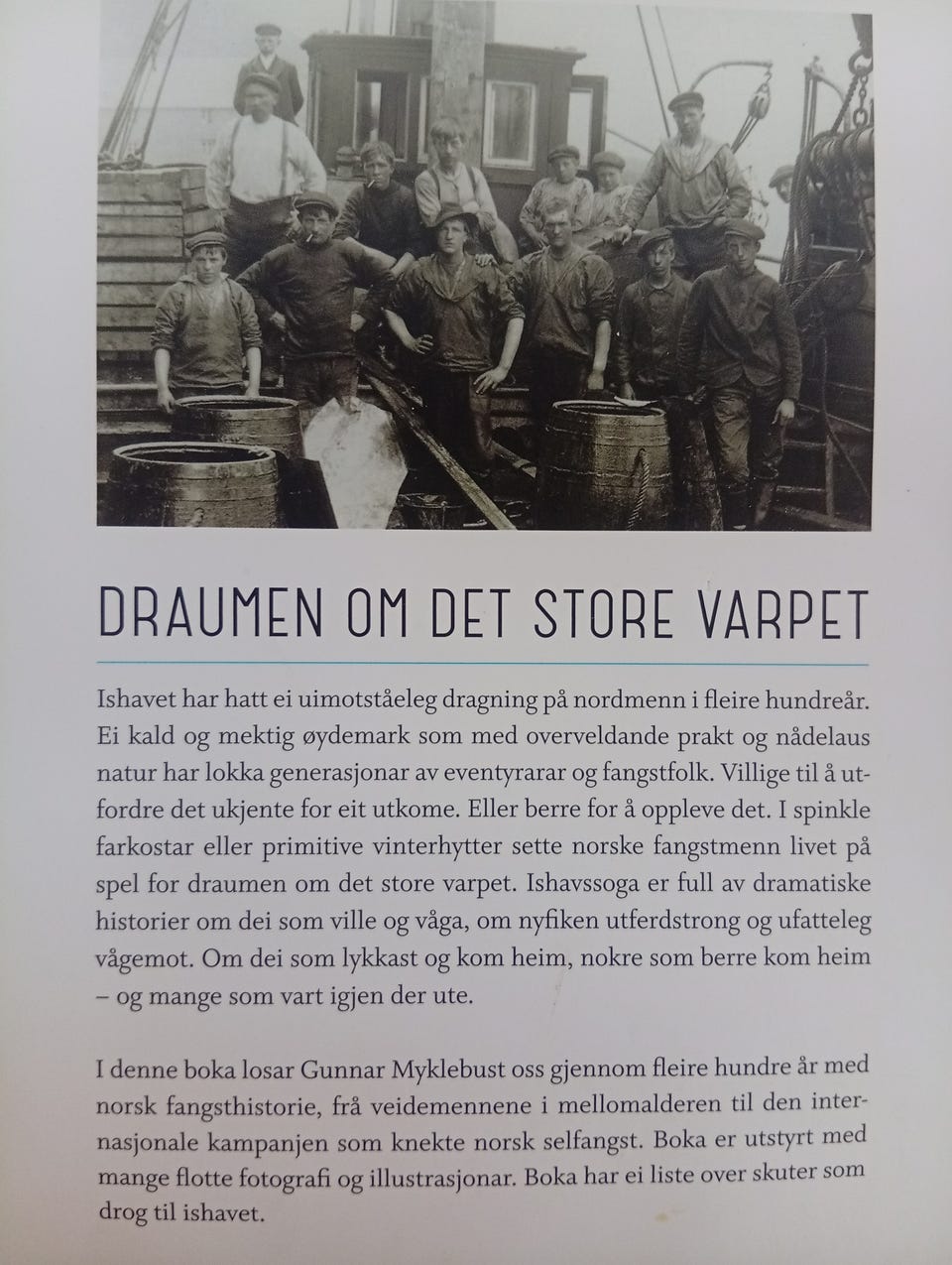 DRAUMEN OM DET STORE VARPET

Ishavet har hatt ei uimotståeleg dragning på nordmenn i fleire hundreår. Ei kald og mektig øydemark som med overveldande prakt og nådelaus natur har lokka generasjonar av eventyrarar og fangstfolk. Villige til å utfordre det ukjente for eit utkome. Eller berre for å oppleve det. I spinkle farkostar eller primitive vinterhytter sette norske fangstmenn livet på spel for draumen om det store varpet. Ishavssoga er full av dramatiske historier om dei som ville og våga, om nyfiken utferdstrong og ufatteleg vågemot. Om dei som lykkast og kom heim, nokre som berre kom heim – og mange som vart igjen der ute.

I denne boka losar Gunnar Myklebust oss gjennom fleire hundre år med norsk fangsthistorie, frå veidemennene i mellomalderen til den internasjonale kampanjen som knekte norsk selfangst. Boka er utstyrt med mange flotte fotografi og illustrasjonar. Boka har ei liste over skuter som drog til ishavet.